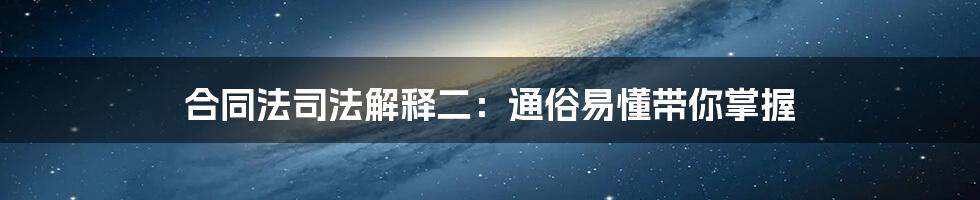 合同法司法解释二：通俗易懂带你掌握